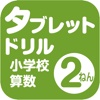 タブレット
ドリル
小学校
算数
2ねん